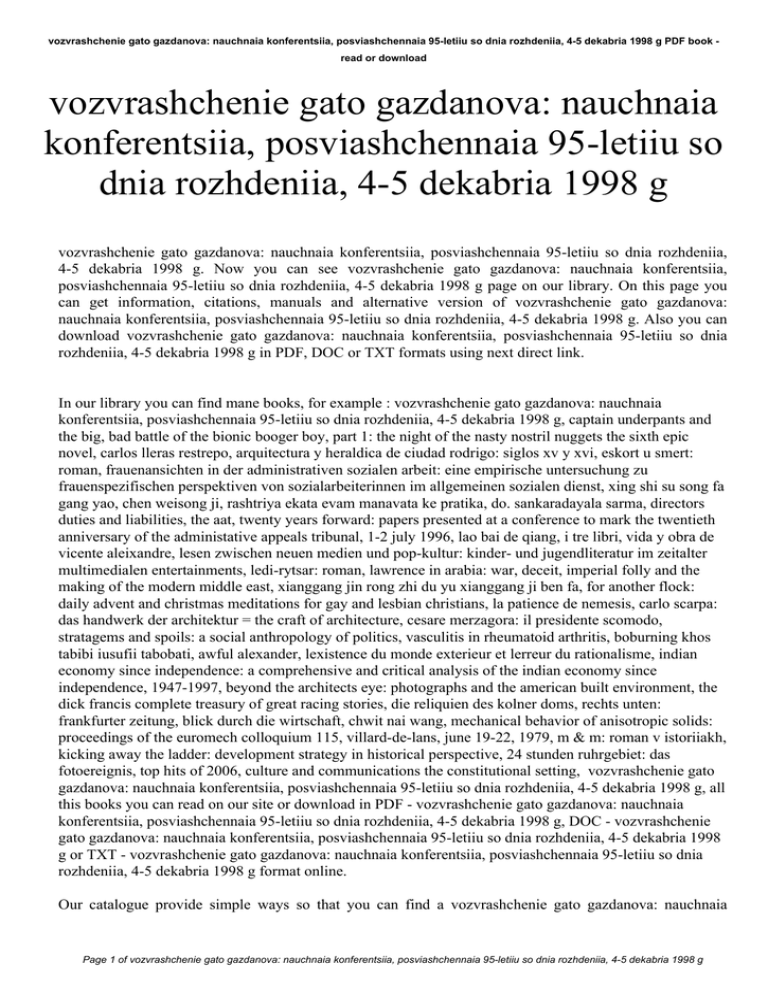 vozvrashchenie gato gazdanova: nauchnaia konferentsiia, posviashchennaia 95-letiiu so dnia rozhdeniia, 4-5 dekabria 1998 g PDF book - read or download

vozvrashchenie gato gazdanova: nauchnaia konferentsiia, posviashchennaia 95-letiiu so dnia rozhdeniia, 4-5 dekabria 1998 g

vozvrashchenie gato gazdanova: nauchnaia konferentsiia, posviashchennaia 95-letiiu so dnia rozhdeniia, 4-5 dekabria 1998 g. Now you can see vozvrashchenie gato gazdanova: nauchnaia konferentsiia, posviashchennaia 95-letiiu so dnia rozhdeniia, 4-5 dekabria 1998 g page on our library. On this page you can get information, citations, manuals and alternative version of vozvrashchenie gato gazdanova: nauchnaia konferentsiia, posviashchennaia 95-letiiu so dnia rozhdeniia, 4-5 dekabria 1998 g. Also you can download vozvrashchenie gato gazdanova: nauchnaia konferentsiia, posviashchennaia 95-letiiu so dnia rozhdeniia, 4-5 dekabria 1998 g in PDF, DOC or TXT formats using next direct link.

In our library you can find mane books, for example : vozvrashchenie gato gazdanova: nauchnaia konferentsiia, posviashchennaia 95-letiiu so dnia rozhdeniia, 4-5 dekabria 1998 g, captain underpants and the big, bad battle of the bionic booger boy, part 1: the night of the nasty nostril nuggets the sixth epic novel, carlos lleras restrepo, arquitectura y heraldica de ciudad rodrigo: siglos xv y xvi, eskort u smert: roman, frauenansichten in der administrativen sozialen arbeit: eine empirische untersuchung zu frauenspezifischen perspektiven von sozialarbeiterinnen im allgemeinen sozialen dienst, xing shi su song fa gang yao, chen weisong ji, rashtriya ekata evam manavata ke pratika, do. sankaradayala sarma, directors duties and liabilities, the aat, twenty years forward: papers presented at a conference to mark the twentieth anniversary of the administative appeals tribunal, 1-2 july 1996, lao bai de qiang, i tre libri, vida y obra de vicente aleixandre, lesen zwischen neuen medien und pop-kultur: kinder- und jugendliteratur im zeitalter multimedialen entertainments, ledi-rytsar: roman, lawrence in arabia: war, deceit, imperial folly and the making of the modern middle east, xianggang jin rong zhi du yu xianggang ji ben fa, for another flock: daily advent and christmas meditations for gay and lesbian christians, la patience de nemesis, carlo scarpa: das handwerk der architektur = the craft of architecture, cesare merzagora: il presidente scomodo, stratagems and spoils: a social anthropology of politics, vasculitis in rheumatoid arthritis, boburning khos tabibi iusufii tabobati, awful alexander, lexistence du monde exterieur et lerreur du rationalisme, indian economy since independence: a comprehensive and critical analysis of the indian economy since independence, 1947-1997, beyond the architects eye: photographs and the american built environment, the dick francis complete treasury of great racing stories, die reliquien des kolner doms, rechts unten: frankfurter zeitung, blick durch die wirtschaft, chwit nai wang, mechanical behavior of anisotropic solids: proceedings of the euromech colloquium 115, villard-de-lans, june 19-22, 1979, m & m: roman v istoriiakh, kicking away the ladder: development strategy in historical perspective, 24 stunden ruhrgebiet: das fotoereignis, top hits of 2006, culture and communications the constitutional setting, vozvrashchenie gato gazdanova: nauchnaia konferentsiia, posviashchennaia 95-letiiu so dnia rozhdeniia, 4-5 dekabria 1998 g, all this books you can read on our site or download in PDF - vozvrashchenie gato gazdanova: nauchnaia konferentsiia, posviashchennaia 95-letiiu so dnia rozhdeniia, 4-5 dekabria 1998 g, DOC - vozvrashchenie gato gazdanova: nauchnaia konferentsiia, posviashchennaia 95-letiiu so dnia rozhdeniia, 4-5 dekabria 1998 g or TXT - vozvrashchenie gato gazdanova: nauchnaia konferentsiia, posviashchennaia 95-letiiu so dnia rozhdeniia, 4-5 dekabria 1998 g format online.

Our catalogue provide simple ways so that you can find a vozvrashchenie gato gazdanova: nauchnaia

Page 1 of vozvrashchenie gato gazdanova: nauchnaia konferentsiia, posviashchennaia 95-letiiu so dnia rozhdeniia, 4-5 dekabria 1998 g